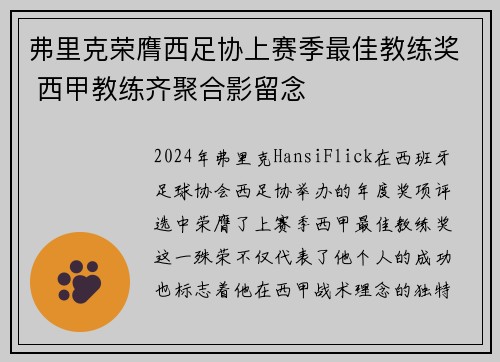 弗里克荣膺西足协上赛季最佳教练奖 西甲教练齐聚合影留念

2024年弗里克HansiFlick在西班牙足球协会西足协举办的年度奖项评选中荣膺了上赛季西甲最佳教练奖这一殊荣不仅代表了他个人的成功也标志着他在西甲战术理念的独特